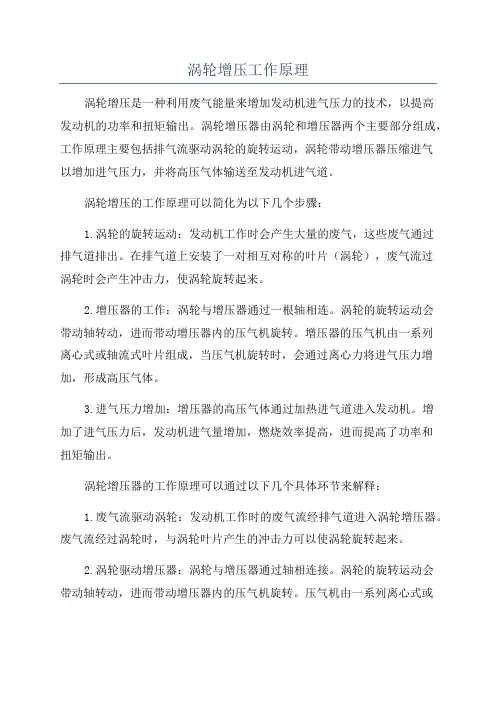 涡轮增压工作原理

涡轮增压是一种利用废气能量来增加发动机进气压力的技术，以提高发动机的功率和扭矩输出。涡轮增压器由涡轮和增压器两个主要部分组成，工作原理主要包括排气流驱动涡轮的旋转运动，涡轮带动增压器压缩进气以增加进气压力，并将高压气体输送至发动机进气道。

涡轮增压的工作原理可以简化为以下几个步骤：

1.涡轮的旋转运动：发动机工作时会产生大量的废气，这些废气通过排气道排出。在排气道上安装了一对相互对称的叶片（涡轮），废气流过涡轮时会产生冲击力，使涡轮旋转起来。

2.增压器的工作：涡轮与增压器通过一根轴相连。涡轮的旋转运动会带动轴转动，进而带动增压器内的压气机旋转。增压器的压气机由一系列离心式或轴流式叶片组成，当压气机旋转时，会通过离心力将进气压力增加，形成高压气体。

3.进气压力增加：增压器的高压气体通过加热进气道进入发动机。增加了进气压力后，发动机进气量增加，燃烧效率提高，进而提高了功率和扭矩输出。

涡轮增压器的工作原理可以通过以下几个具体环节来解释：

1.废气流驱动涡轮：发动机工作时的废气流经排气道进入涡轮增压器。废气流经过涡轮时，与涡轮叶片产生的冲击力可以使涡轮旋转起来。

2.涡轮驱动增压器：涡轮与增压器通过轴相连接。涡轮的旋转运动会带动轴转动，进而带动增压器内的压气机旋转。压气机由一系列离心式或